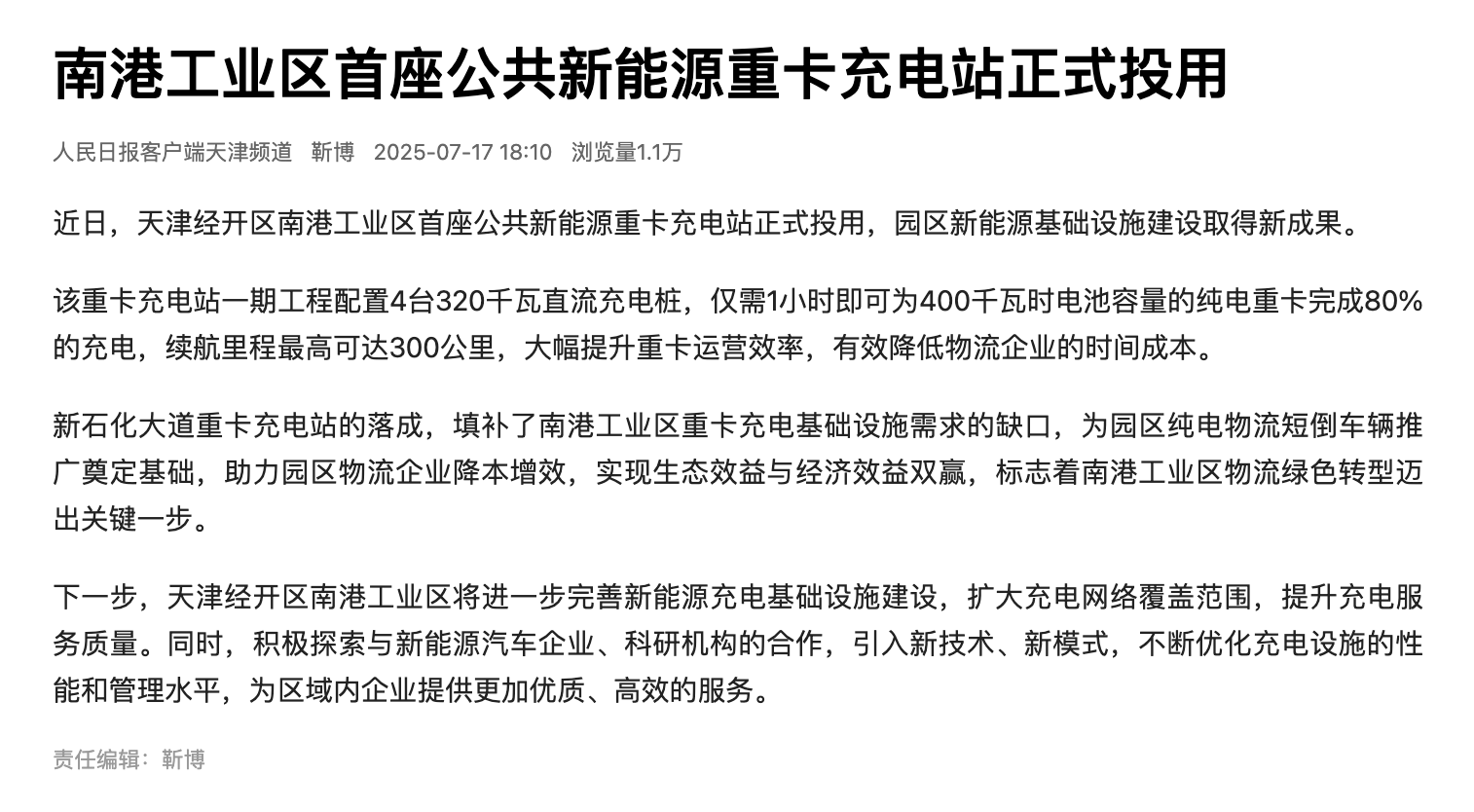 南港工业区首座公共新能源重卡充电站正式投用

人民日报客户端天津频道 靳博 2025-07-17 18:10 浏览量1.1万

近日，天津经开区南港工业区首座公共新能源重卡充电站正式投用，园区新能源基础设施建设取得新成果。

该重卡充电站一期工程配置4台320千瓦直流充电桩，仅需1小时即可为400千瓦时电池容量的纯电重卡完成80%的充电，续航里程最高可达300公里，大幅提升重卡运营效率，有效降低物流企业的时间成本。

新石化大道重卡充电站的落成，填补了南港工业区重卡充电基础设施需求的缺口，为园区纯电物流短倒车辆推广奠定基础，助力园区物流企业降本增效，实现生态效益与经济效益双赢，标志着南港工业区物流绿色转型迈出关键一步。

下一步，天津经开区南港工业区将进一步完善新能源充电基础设施建设，扩大充电网络覆盖范围，提升充电服务质量。同时，积极探索与新能源汽车企业、科研机构的合作，引入新技术、新模式，不断优化充电设施的性能和管理水平，为区域内企业提供更加优质、高效的服务。

责任编辑：靳博